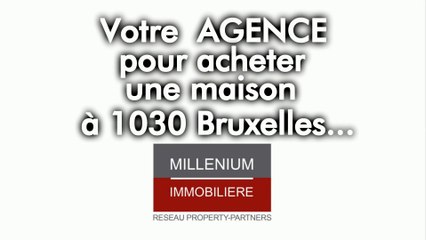 Votre AGENCE pour acheter une maison à 1030 Bruxelles...

MILLENIUM

IMMOBILIERE

RESEAU PROPERTY-PARTNERS